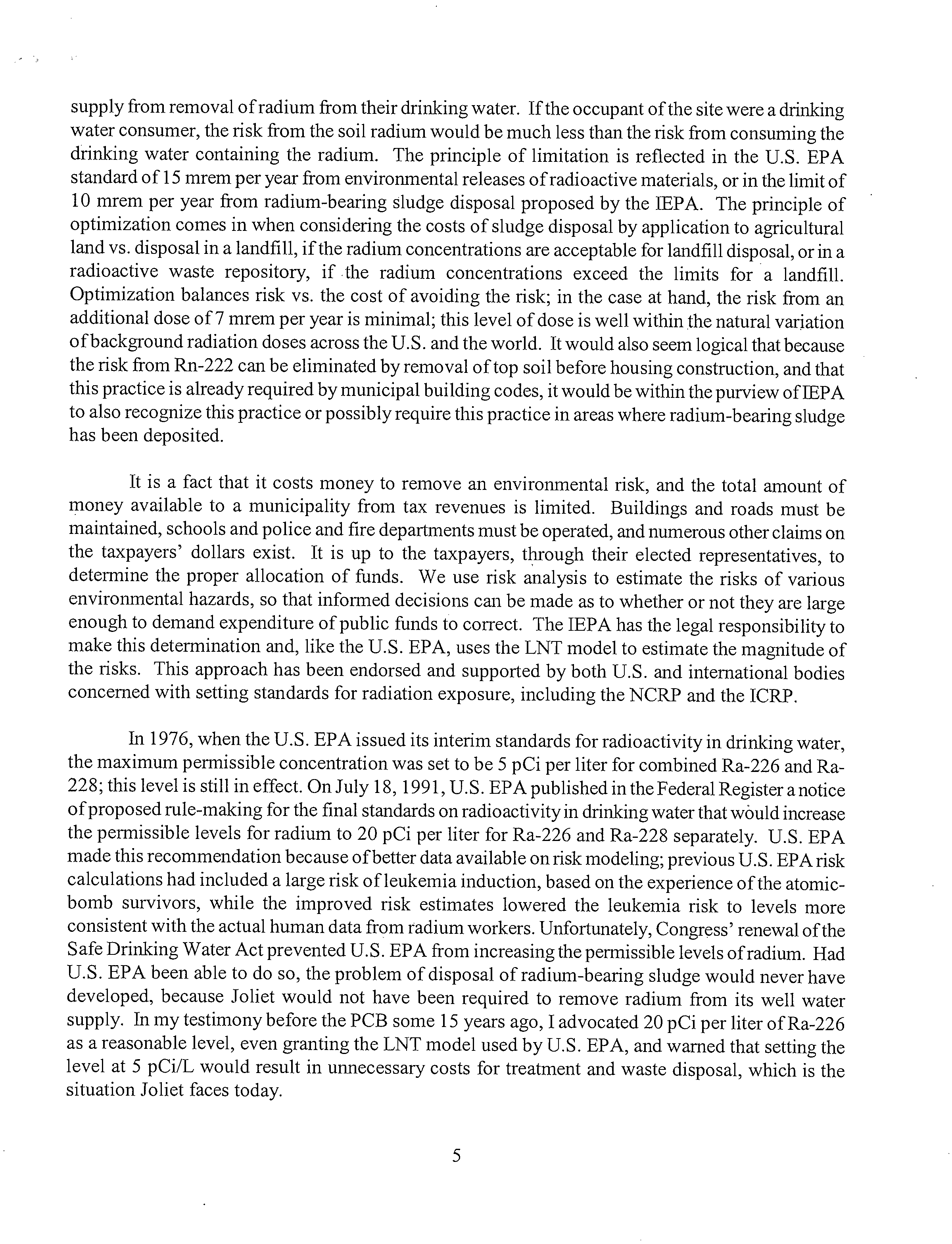 supply from removal of radium from their drinking water. If the occupant of the site were a drinking water consumer, the risk from the soil radium would be much less than the risk from consuming the drinking water containing the radium. The principle of limitation is reflected in the U.S. EPA standard of 15 mrem per year from environmental releases of radioactive materials, or in the limit of 10 mrem per year from radium-bearing sludge disposal proposed by the IEPA. The principle of optimization comes in when considering the costs of sludge disposal by application to agricultural land vs. disposal in a landfill, if the radium concentrations are acceptable for landfill disposal, or in a radioactive waste repository, if the radium concentrations exceed the limits for a landfill. Optimization balances risk vs. the cost of avoiding the risk; in the case at hand, the risk from an additional dose of 7 mrem per year is minimal; this level of dose is well within the natural variation of background radiation doses across the U.S. and the world. It would also seem logical that because the risk from Rn-222 can be eliminated by removal of top soil before housing construction, and that this practice is already required by municipal building codes, it would be within the purview of IEPA to also recognize this practice or possibly require this practice in areas where radium-bearing sludge has been deposited.

It is a fact that it costs money to remove an environmental risk, and the total amount of money available to a municipality from tax revenues is limited. Buildings and roads must be maintained, schools and police and fire departments must be operated, and numerous other claims on the taxpayers' dollars exist. It is up to the taxpayers, through their elected representatives, to determine the proper allocation of funds. We use risk analysis to estimate the risks of various environmental hazards, so that informed decisions can be made as to whether or not they are large enough to demand expenditure of public funds to correct. The IEPA has the legal responsibility to make this determination and, like the U.S. EPA, uses the LNT model to estimate the magnitude of the risks. This approach has been endorsed and supported by both U.S. and international bodies concerned with setting standards for radiation exposure, including the NCRP and the ICRP.

In 1976, when the U.S. EPA issued its interim standards for radioactivity in drinking water, the maximum permissible concentration was set to be 5 pCi per liter for combined Ra-226 and Ra-228; this level is still in effect. On July 18, 1991, U.S. EPA published in the Federal Register a notice of proposed rule-making for the final standards on radioactivity in drinking water that would increase the permissible levels for radium to 20 pCi per liter for Ra-226 and Ra-228 separately. U.S. EPA made this recommendation because of better data available on risk modeling; previous U.S. EPA risk calculations had included a large risk of leukemia induction, based on the experience of the atomic-bomb survivors, while the improved risk estimates lowered the leukemia risk to levels more consistent with the actual human data from radium workers. Unfortunately, Congress' renewal of the Safe Drinking Water Act prevented U.S. EPA from increasing the permissible levels of radium. Had U.S. EPA been able to do so, the problem of disposal of radium-bearing sludge would never have developed, because Joliet would not have been required to remove radium from its well water supply. In my testimony before the PCB some 15 years ago, I advocated 20 pCi per liter of Ra-226 as a reasonable level, even granting the LNT model used by U.S. EPA, and warned that setting the level at 5 pCi/L would result in unnecessary costs for treatment and waste disposal, which is the situation Joliet faces today.

5